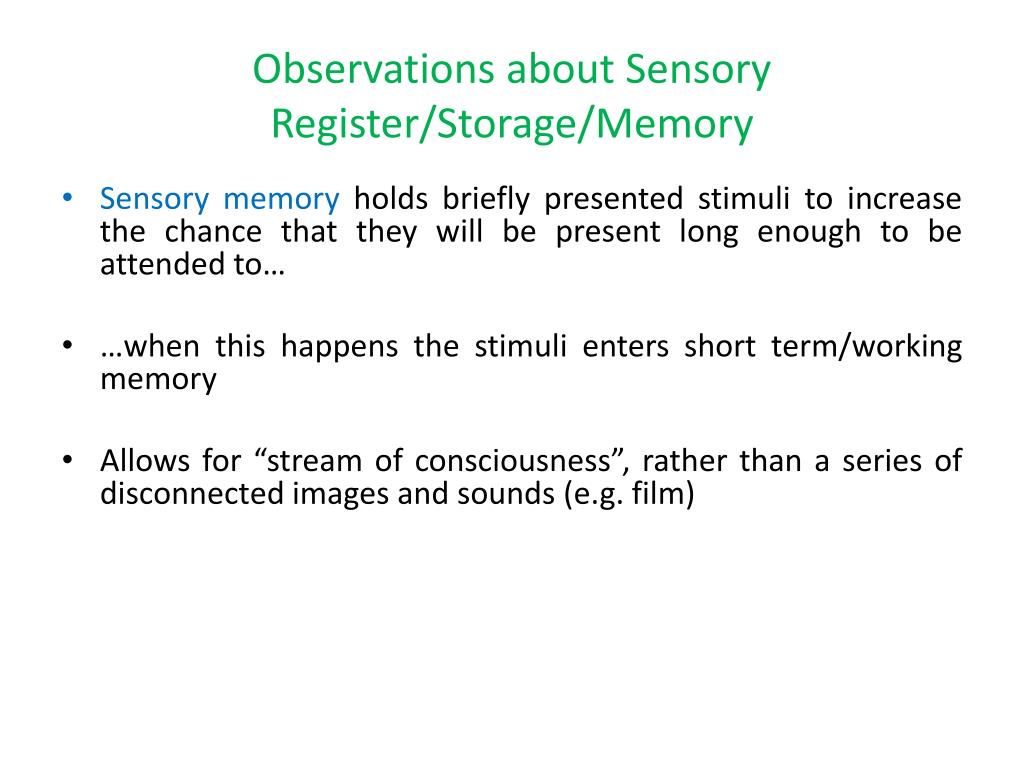 Observations about Sensory Register/Storage/Memory

• Sensory memory holds briefly presented stimuli to increase the chance that they will be present long enough to be attended to…

• …when this happens the stimuli enters short term/working memory

• Allows for “stream of consciousness”, rather than a series of disconnected images and sounds (e.g. film)